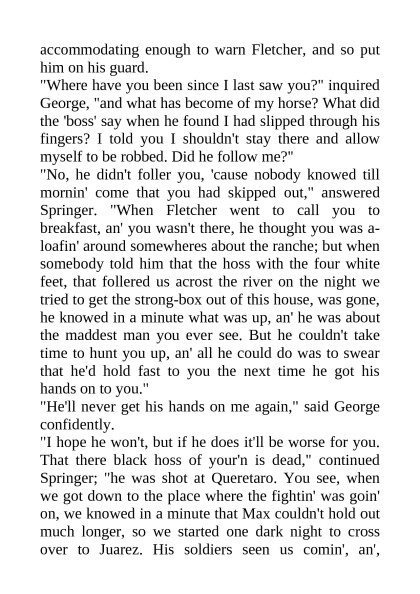 accommodating enough to warn Fletcher, and so put him on his guard.

"Where have you been since I last saw you?" inquired George, "and what has become of my horse? What did the 'boss' say when he found I had slipped through his fingers? I told you I shouldn't stay there and allow myself to be robbed. Did he follow me?"

"No, he didn't foller you, 'cause nobody knowed till mornin' come that you had skipped out," answered Springer. "When Fletcher went to call you to breakfast, an' you wasn't there, he thought you was a-loafin' around somewheres about the ranche; but when somebody told him that the hoss with the four white feet, that follered us acrost the river on the night we tried to get the strong-box out of this house, was gone, he knowed in a minute what was up, an' he was about the maddest man you ever see. But he couldn't take time to hunt you up, an' all he could do was to swear that he'd hold fast to you the next time he got his hands on to you."

"He'll never get his hands on me again," said George confidently.

"I hope he won't, but if he does it'll be worse for you. That there black hoss of your'n is dead," continued Springer; "he was shot at Queretaro. You see, when we got down to the place where the fightin' was goin' on, we knowed in a minute that Max couldn't hold out much longer, so we started one dark night to cross over to Juarez. His soldiers seen us comin', an',